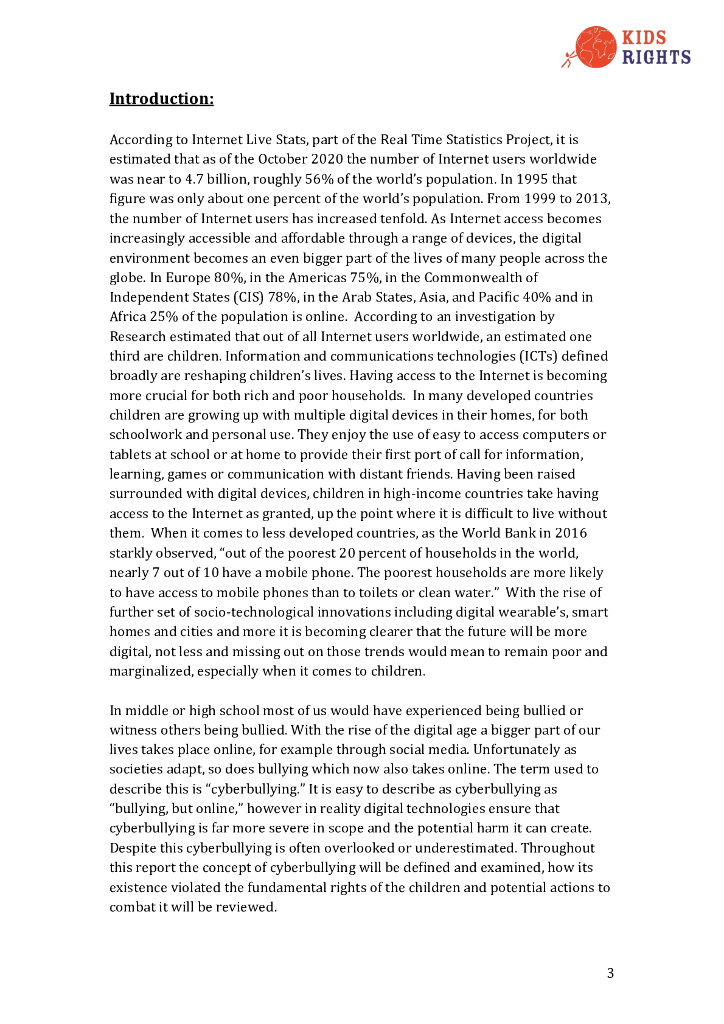 KIDS RIGHTS

Introduction:

According to Internet Live Stats, part of the Real Time Statistics Project, it is estimated that as of the October 2020 the number of Internet users worldwide was near to 4.7 billion, roughly 56% of the world's population. In 1995 that figure was only about one percent of the world's population. From 1999 to 2013, the number of Internet users has increased tenfold. As Internet access becomes increasingly accessible and affordable through a range of devices, the digital environment becomes an even bigger part of the lives of many people across the globe. In Europe 80%, in the Americas 75%, in the Commonwealth of Independent States (CIS) 78%, in the Arab States, Asia, and Pacific 40% and in Africa 25% of the population is online. According to an investigation by Research estimated that out of all Internet users worldwide, an estimated one third are children. Information and communications technologies (ICTs) defined broadly are reshaping children's lives. Having access to the Internet is becoming more crucial for both rich and poor households. In many developed countries children are growing up with multiple digital devices in their homes, for both schoolwork and personal use. They enjoy the use of easy to access computers or tablets at school or at home to provide their first port of call for information, learning, games or communication with distant friends. Having been raised surrounded with digital devices, children in high-income countries take having access to the Internet as granted, up the point where it is difficult to live without them. When it comes to less developed countries, as the World Bank in 2016 starkly observed, "out of the poorest 20 percent of households in the world, nearly 7 out of 10 have a mobile phone. The poorest households are more likely to have access to mobile phones than to toilets or clean water." With the rise of further set of socio-technological innovations including digital wearable's, smart homes and cities and more it is becoming clearer that the future will be more digital, not less and missing out on those trends would mean to remain poor and marginalized, especially when it comes to children.

In middle or high school most of us would have experienced being bullied or witness others being bullied. With the rise of the digital age a bigger part of our lives takes place online, for example through social media. Unfortunately as societies adapt, so does bullying which now also takes online. The term used to describe this is "cyberbullying." It is easy to describe as cyberbullying as "bullying, but online," however in reality digital technologies ensure that cyberbullying is far more severe in scope and the potential harm it can create. Despite this cyberbullying is often overlooked or underestimated. Throughout this report the concept of cyberbullying will be defined and examined, how its existence violated the fundamental rights of the children and potential actions to combat it will be reviewed.

3